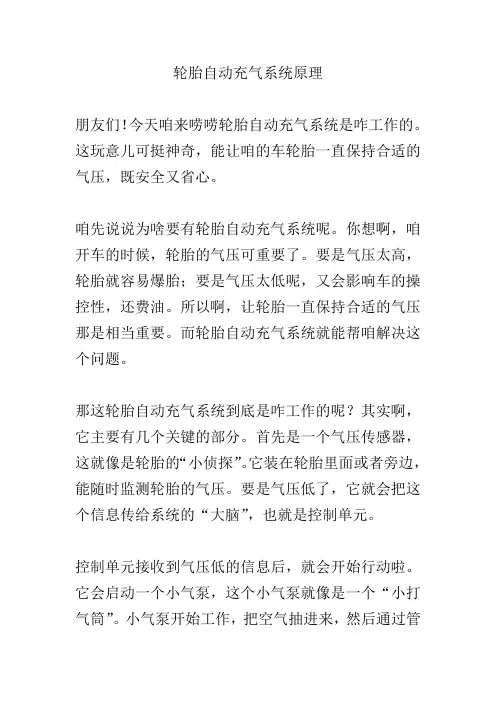 轮胎自动充气系统原理

朋友们!今天咱来唠唠轮胎自动充气系统是咋工作的。这玩意儿可挺神奇，能让咱的车轮胎一直保持合适的气压，既安全又省心。

咱先说说为啥要有轮胎自动充气系统呢。你想啊，咱开车的时候，轮胎的气压可重要了。要是气压太高，轮胎就容易爆胎；要是气压太低呢，又会影响车的操控性，还费油。所以啊，让轮胎一直保持合适的气压那是相当重要。而轮胎自动充气系统就能帮咱解决这个问题。

那这轮胎自动充气系统到底是咋工作的呢？其实啊，它主要有几个关键的部分。首先是一个气压传感器，这就像是轮胎的“小侦探”。它装在轮胎里面或者旁边，能随时监测轮胎的气压。要是气压低了，它就会把这个信息传给系统的“大脑”，也就是控制单元。

控制单元接收到气压低的信息后，就会开始行动啦。它会启动一个小气泵，这个小气泵就像是一个“小打气筒”。小气泵开始工作，把空气抽进来，然后通过管